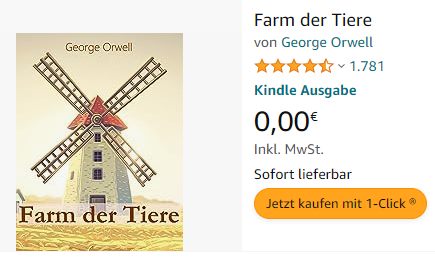 George Orwell

Farm der Tiere

Farm der Tiere
von George Orwell
1.781
Kindle Ausgabe
0,00€
Inkl. MwSt.
Sofort lieferbar
Jetzt kaufen mit 1-Click ®